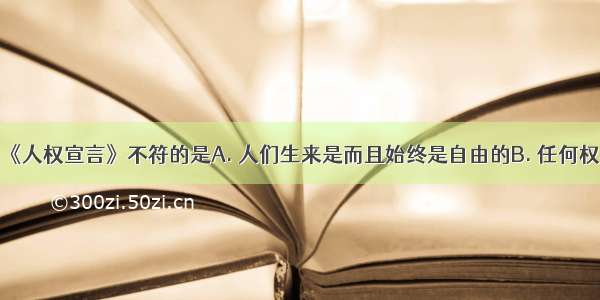 《人权宣言》不符的是A. 人们生来是而且始终是自由的B. 任何权

©300zi.50zi.cn